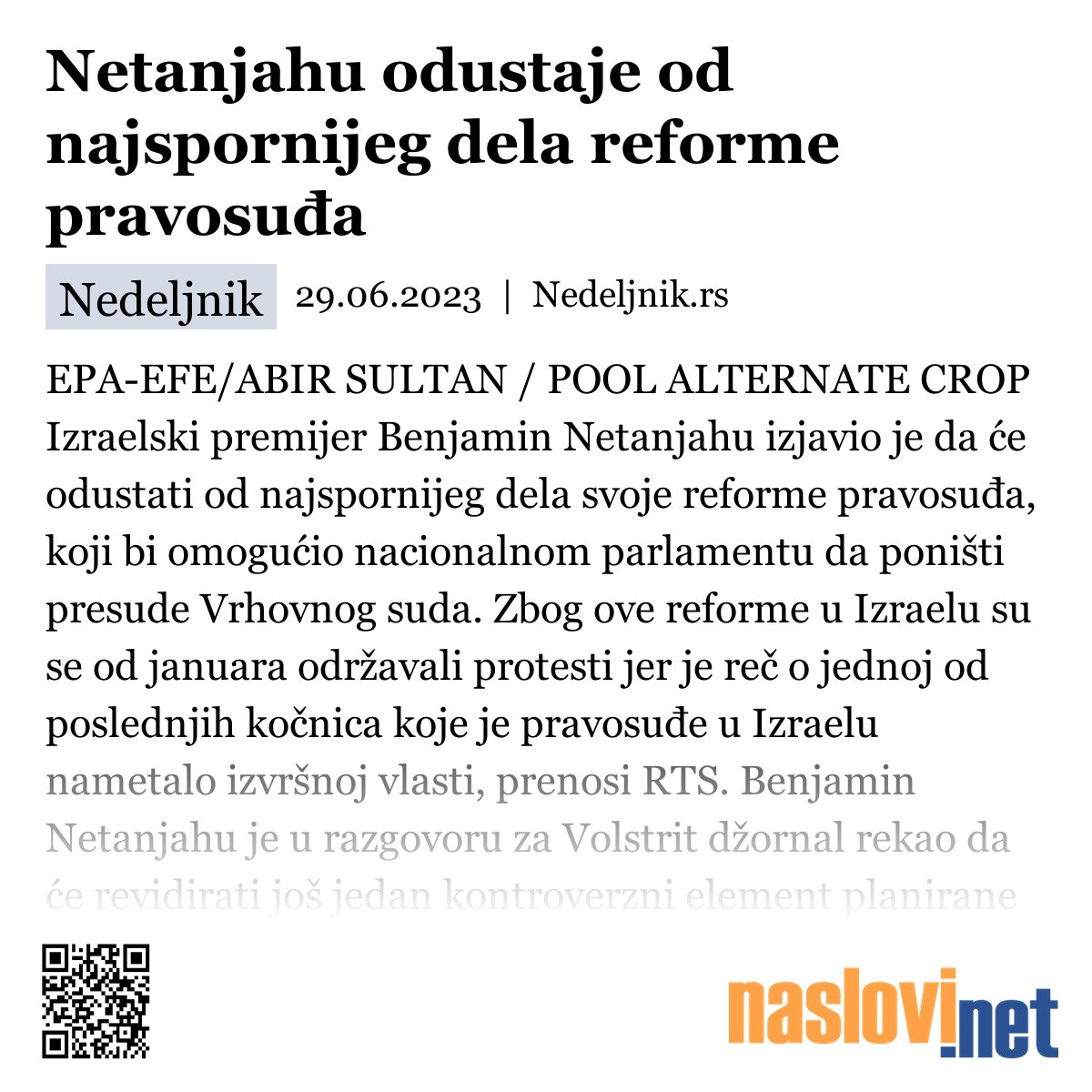 Netanjahu odustaje od najspornijeg dela reforme pravosuđa

Nedeljnik 29.06.2023 | Nedeljnik.rs

EPA-EFE/ABIR SULTAN / POOL ALTERNATE CROP Izraelski premijer Benjamin Netanjahu izjavio je da će odustati od najspornijeg dela svoje reforme pravosuđa, koji bi omogućio nacionalnom parlamentu da poništi presude Vrhovnog suda. Zbog ove reforme u Izraelu su se od januara održavali protesti jer je reč o jednoj od poslednjih kočnica koje je pravosuđe u Izraelu nametalo izvršnoj vlasti, prenosi RTS. Benjamin Netanjahu je u razgovoru za Volstrit džornal rekao da će revidirati još jedan kontroverzni element planirane

naslovi.net